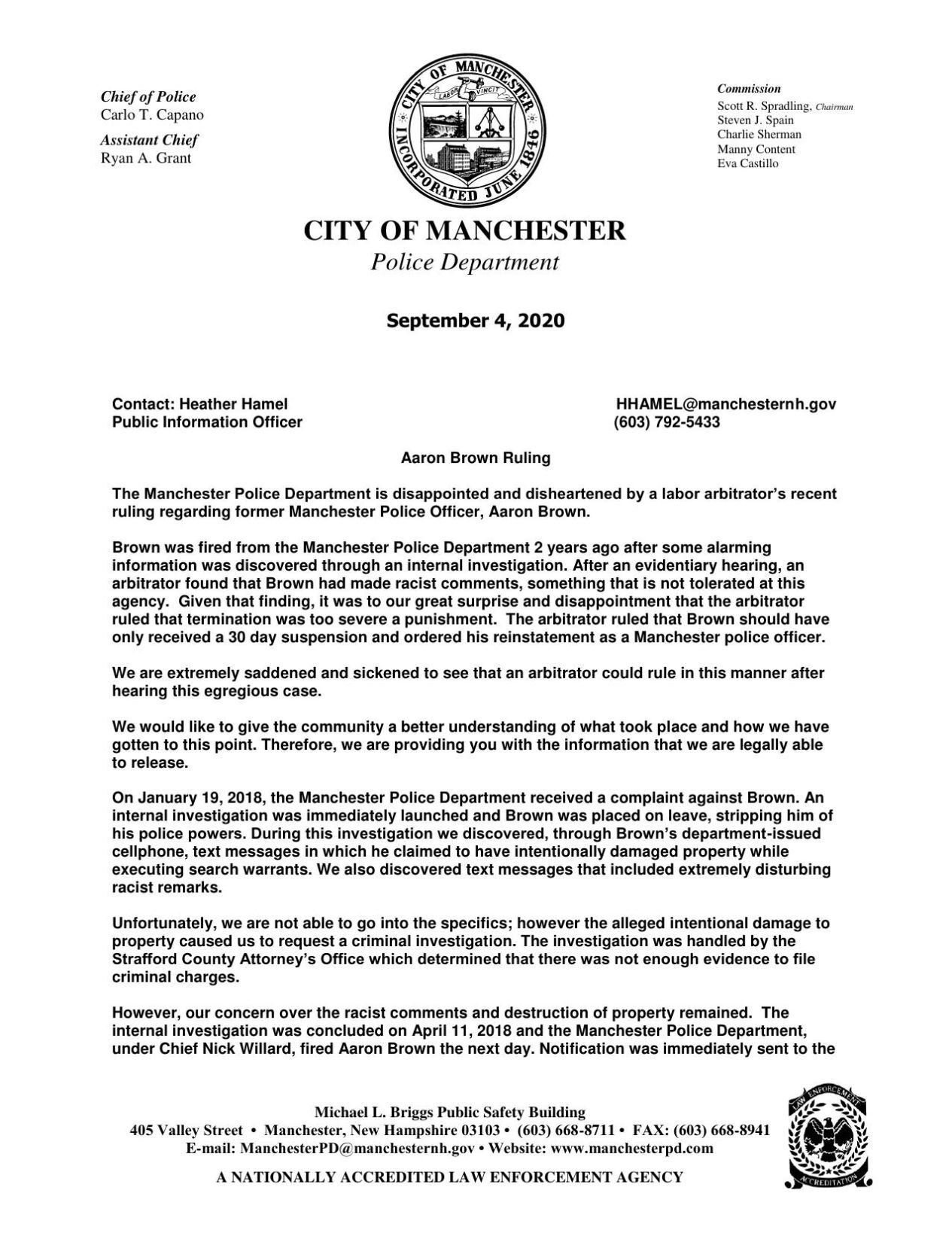 Chief of Police
Carlo T. Capano

Assistant Chief
Ryan A. Grant

CITY OF MANCHESTER
LABOR VINCIT
INCORPORATED JUNE 1846

Commission
Scott R. Spradling, Chairman
Steven J. Spain
Charlie Sherman
Manny Content
Eva Castillo

CITY OF MANCHESTER
Police Department

September 4, 2020

Contact: Heather Hamel
Public Information Officer

HHAMEL@manchesternh.gov
(603) 792-5433

Aaron Brown Ruling

The Manchester Police Department is disappointed and disheartened by a labor arbitrator's recent ruling regarding former Manchester Police Officer, Aaron Brown.

Brown was fired from the Manchester Police Department 2 years ago after some alarming information was discovered through an internal investigation. After an evidentiary hearing, an arbitrator found that Brown had made racist comments, something that is not tolerated at this agency. Given that finding, it was to our great surprise and disappointment that the arbitrator ruled that termination was too severe a punishment. The arbitrator ruled that Brown should have only received a 30 day suspension and ordered his reinstatement as a Manchester police officer.

We are extremely saddened and sickened to see that an arbitrator could rule in this manner after hearing this egregious case.

We would like to give the community a better understanding of what took place and how we have gotten to this point. Therefore, we are providing you with the information that we are legally able to release.

On January 19, 2018, the Manchester Police Department received a complaint against Brown. An internal investigation was immediately launched and Brown was placed on leave, stripping him of his police powers. During this investigation we discovered, through Brown's department-issued cellphone, text messages in which he claimed to have intentionally damaged property while executing search warrants. We also discovered text messages that included extremely disturbing racist remarks.

Unfortunately, we are not able to go into the specifics; however the alleged intentional damage to property caused us to request a criminal investigation. The investigation was handled by the Strafford County Attorney's Office which determined that there was not enough evidence to file criminal charges.

However, our concern over the racist comments and destruction of property remained. The internal investigation was concluded on April 11, 2018 and the Manchester Police Department, under Chief Nick Willard, fired Aaron Brown the next day. Notification was immediately sent to the

Michael L. Briggs Public Safety Building
405 Valley Street • Manchester, New Hampshire 03103 • (603) 668-8711 • FAX: (603) 668-8941
E-mail: ManchesterPD@manchesternh.gov • Website: www.manchesterpd.com

A NATIONALLY ACCREDITED LAW ENFORCEMENT AGENCY

LAW ENFORCEMENT ACCREDITATION